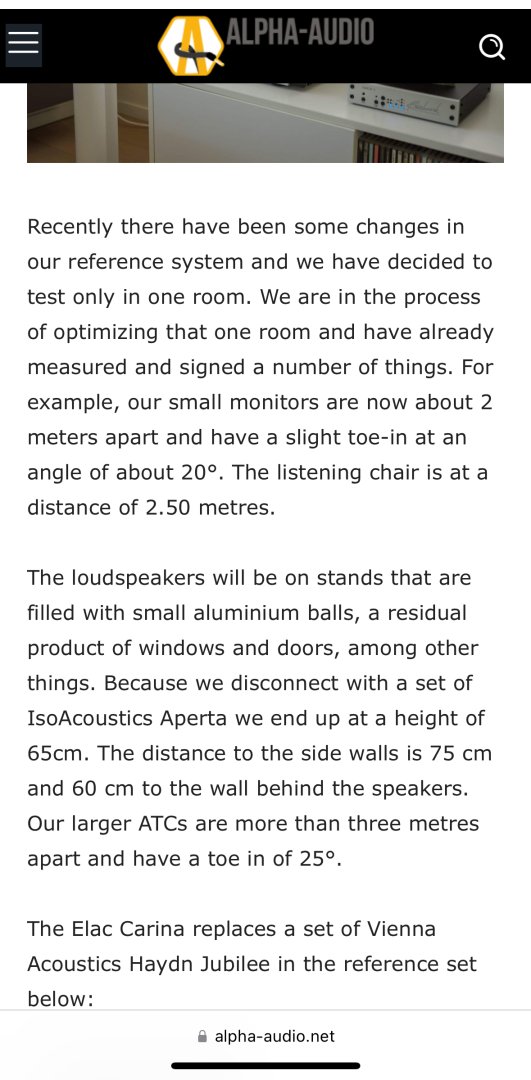 ALPHA-AUDIO

Recently there have been some changes in our reference system and we have decided to test only in one room. We are in the process of optimizing that one room and have already measured and signed a number of things. For example, our small monitors are now about 2 meters apart and have a slight toe-in at an angle of about 20°. The listening chair is at a distance of 2.50 metres.

The loudspeakers will be on stands that are filled with small aluminium balls, a residual product of windows and doors, among other things. Because we disconnect with a set of IsoAcoustics Aperta we end up at a height of 65cm. The distance to the side walls is 75 cm and 60 cm to the wall behind the speakers. Our larger ATCs are more than three metres apart and have a toe in of 25°.

The Elac Carina replaces a set of Vienna Acoustics Haydn Jubilee in the reference set below:

alpha-audio.net